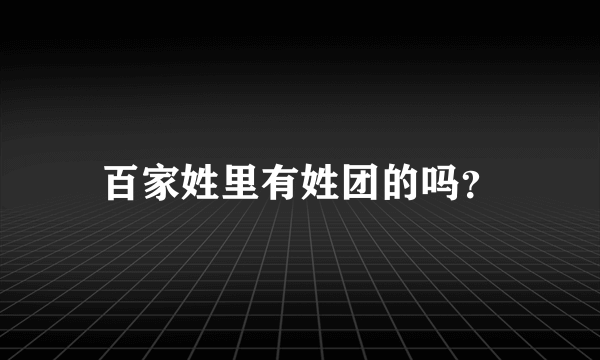 百家姓里有姓团的吗?